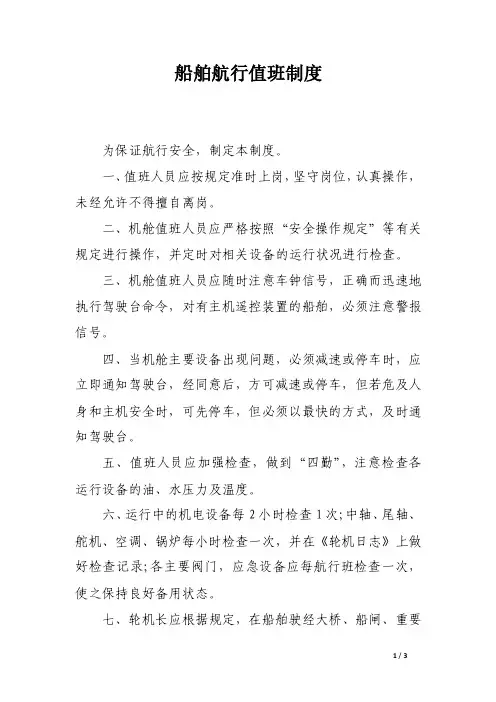 船舶航行值班制度

为保证航行安全，制定本制度。

一、值班人员应按规定准时上岗，坚守岗位，认真操作，未经允许不得擅自离岗。

二、机舱值班人员应严格按照“安全操作规定”等有关规定进行操作，并定时对相关设备的运行状况进行检查。

三、机舱值班人员应随时注意车钟信号，正确而迅速地执行驾驶台命令，对有主机遥控装置的船舶，必须注意警报信号。

四、当机舱主要设备出现问题，必须减速或停车时，应立即通知驾驶台，经同意后，方可减速或停车，但若危及人身和主机安全时，可先停车，但必须以最快的方式，及时通知驾驶台。

五、值班人员应加强检查，做到“四勤”，注意检查各运行设备的油、水压力及温度。

六、运行中的机电设备每 2 小时检查 1 次;中轴、尾轴、舵机、空调、锅炉每小时检查一次，并在《轮机日志》上做好检查记录;各主要阀门，应急设备应每航行班检查一次，使之保持良好备用状态。

七、轮机长应根据规定，在船舶驶经大桥、船闸、重要

1 / 3